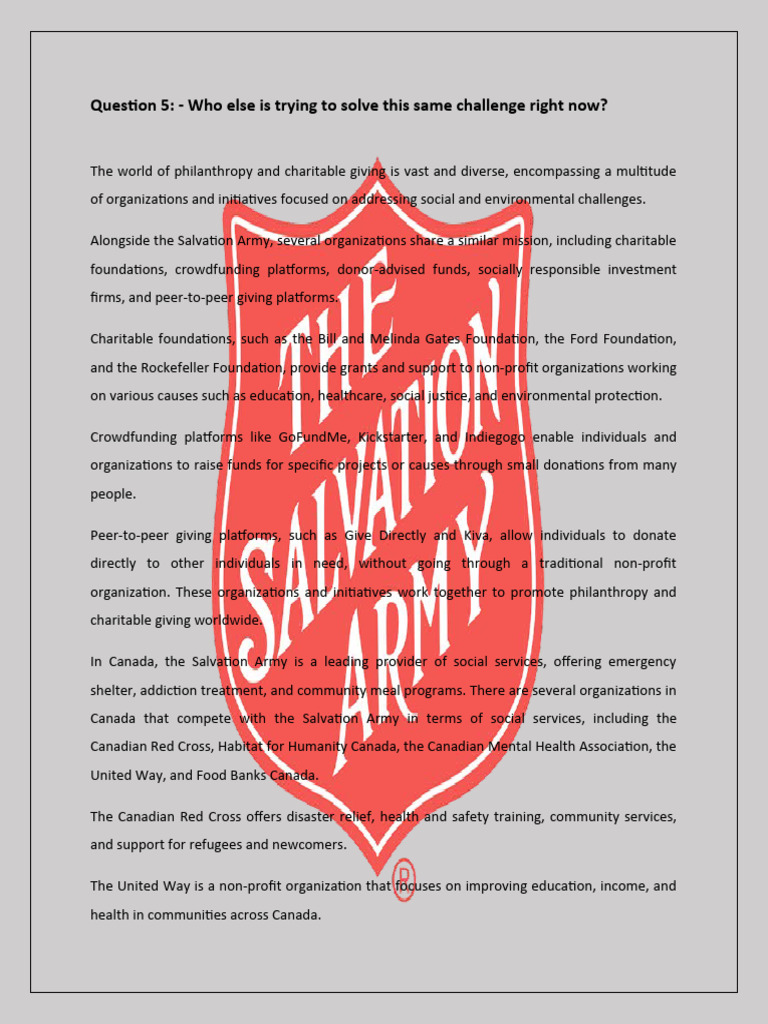 Question 5: - Who else is trying to solve this same challenge right now?

The world of philanthropy and charitable giving is vast and diverse, encompassing a multitude of organizations and initiatives focused on addressing social and environmental challenges.

Alongside the Salvation Army, several organizations share a similar mission, including charitable foundations, crowdfunding platforms, donor-advised funds, socially responsible investment firms, and peer-to-peer giving platforms.

Charitable foundations, such as the Bill and Melinda Gates Foundation, the Ford Foundation, and the Rockefeller Foundation, provide grants and support to non-profit organizations working on various causes such as education, healthcare, social justice, and environmental protection.

Crowdfunding platforms like GoFundMe, Kickstarter, and Indiegogo enable individuals and organizations to raise funds for specific projects or causes through small donations from many people.

Peer-to-peer giving platforms, such as Give Directly and Kiva, allow individuals to donate directly to other individuals in need, without going through a traditional non-profit organization. These organizations and initiatives work together to promote philanthropy and charitable giving worldwide.

In Canada, the Salvation Army is a leading provider of social services, offering emergency shelter, addiction treatment, and community meal programs. There are several organizations in Canada that compete with the Salvation Army in terms of social services, including the Canadian Red Cross, Habitat for Humanity Canada, the Canadian Mental Health Association, the United Way, and Food Banks Canada.

The Canadian Red Cross offers disaster relief, health and safety training, community services, and support for refugees and newcomers.

The United Way is a non-profit organization that focuses on improving education, income, and health in communities across Canada.

THE SALVATION ARMY
R